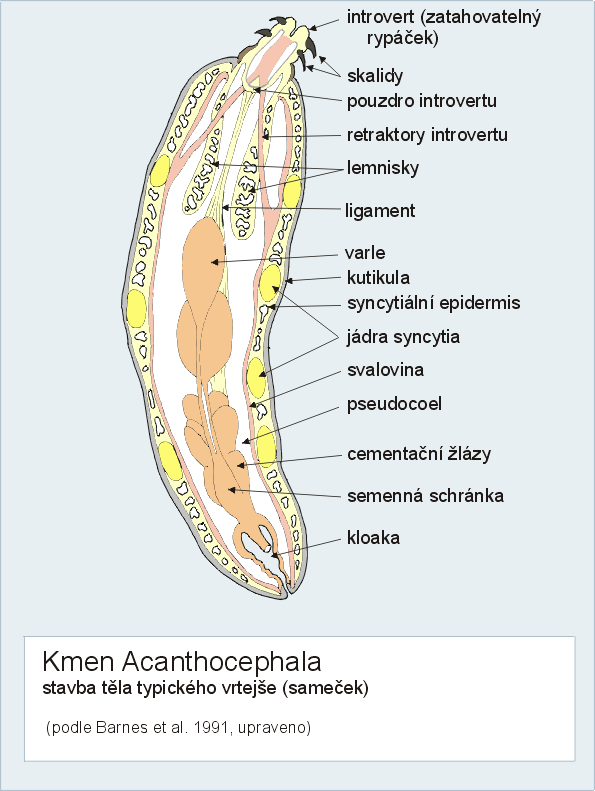 introvert (zatahovatelný rypáček)
skalidy
pouzdro introvertu
retraktory introvertu
lemnisky
ligament
varle
kutikula
syncytiální epidermis
jádra syncytia
svalovina
pseudocoel
cementační žlázy
semenná schránka
kloaka

Kmen Acanthocephala
stavba těla typického vrtejše (sameček)

(podle Barnes et al. 1991, upraveno)